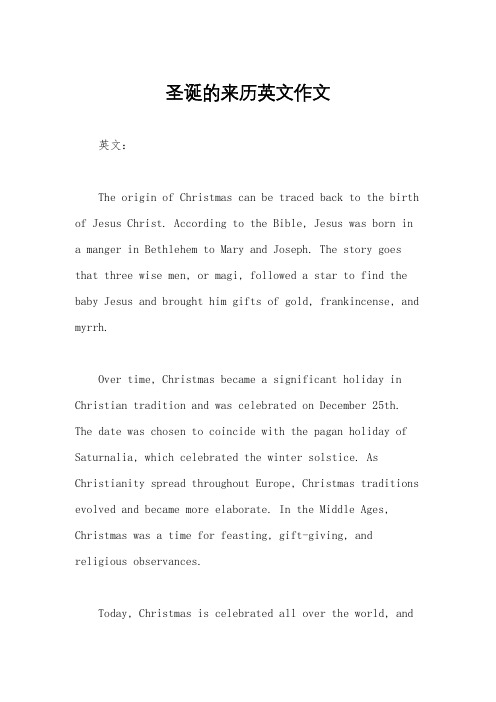 圣诞的来历英文作文

英文：

The origin of Christmas can be traced back to the birth of Jesus Christ. According to the Bible, Jesus was born in a manger in Bethlehem to Mary and Joseph. The story goes that three wise men, or magi, followed a star to find the baby Jesus and brought him gifts of gold, frankincense, and myrrh.

Over time, Christmas became a significant holiday in Christian tradition and was celebrated on December 25th. The date was chosen to coincide with the pagan holiday of Saturnalia, which celebrated the winter solstice. As Christianity spread throughout Europe, Christmas traditions evolved and became more elaborate. In the Middle Ages, Christmas was a time for feasting, gift-giving, and religious observances.

Today, Christmas is celebrated all over the world, and